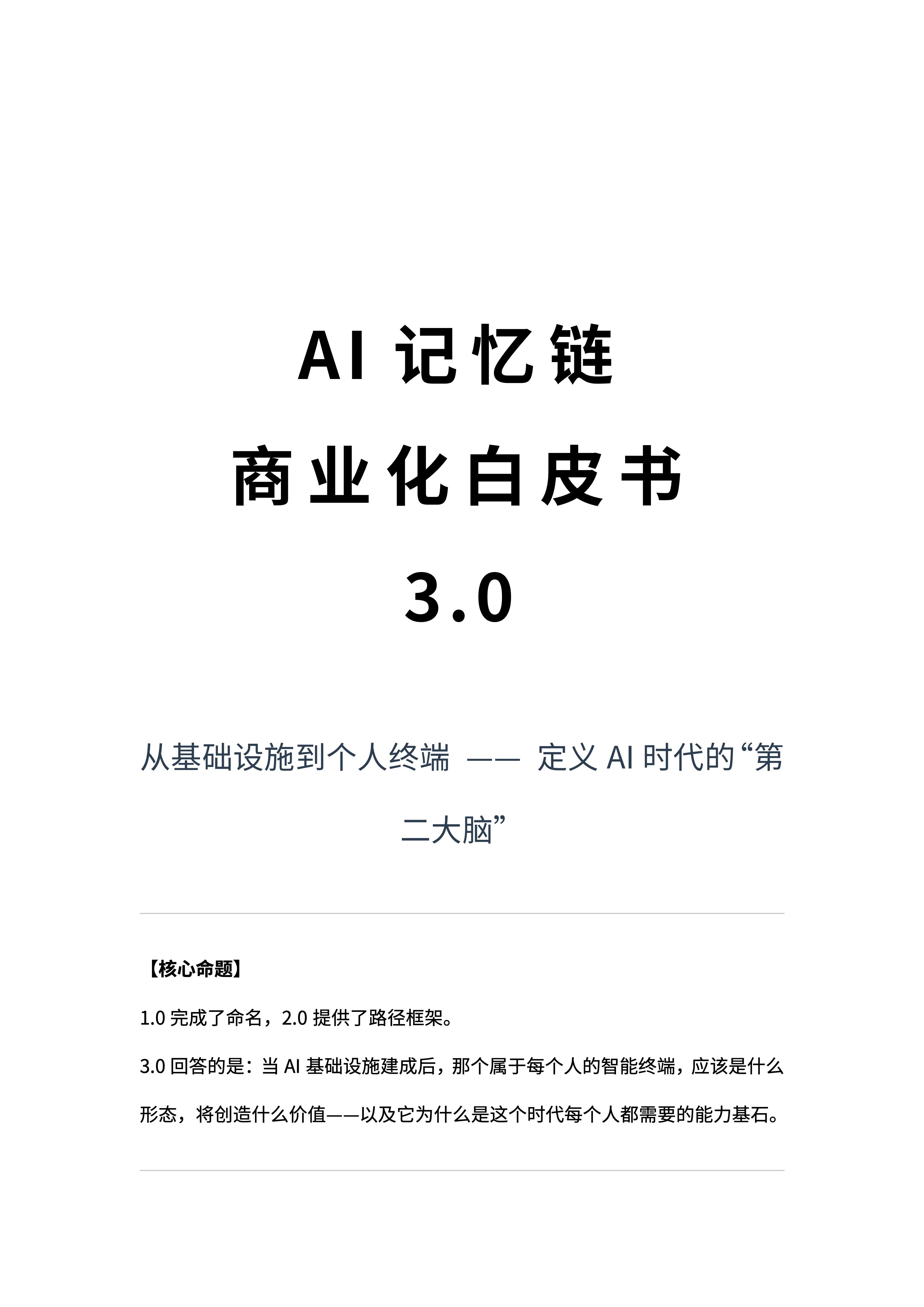 AI 记忆链

商业化白皮书

3.0

从基础设施到个人终端 —— 定义 AI 时代的“第二大脑”

【核心命题】

1.0 完成了命名，2.0 提供了路径框架。

3.0 回答的是：当 AI 基础设施建成后，那个属于每个人的智能终端，应该是什么形态，将创造什么价值——以及它为什么是这个时代每个人都需要的能力基石。